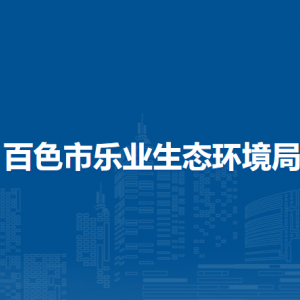 百色市乐业生态环境局